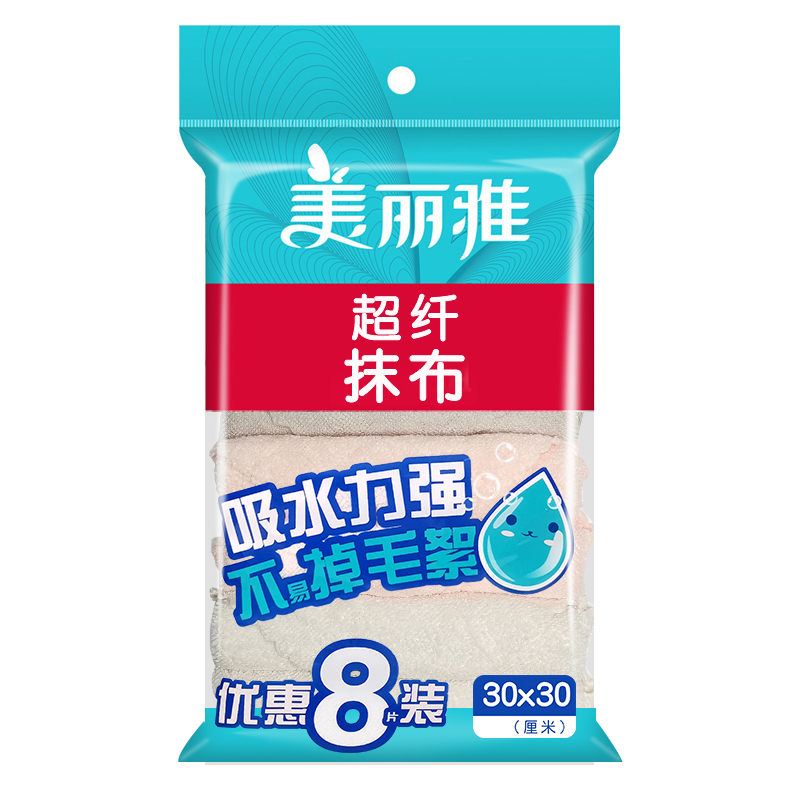 美丽雅

超纤
抹布

吸水力强
不易掉毛絮

优惠8片装

30x30
(厘米)